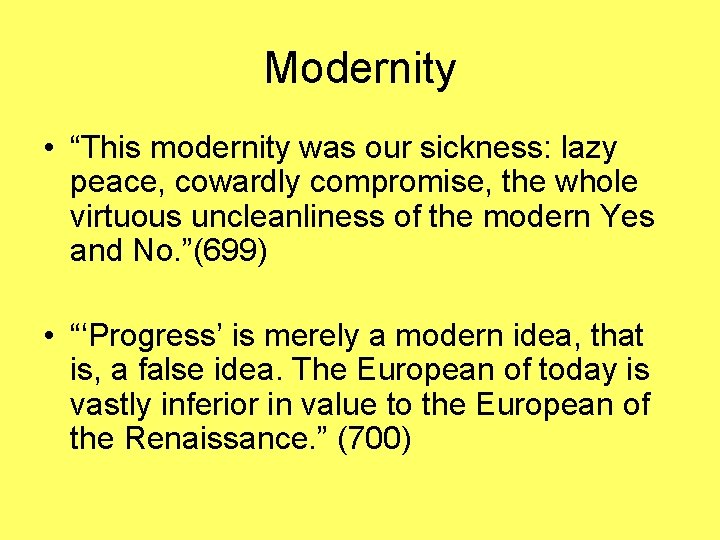 Modernity

• “This modernity was our sickness: lazy peace, cowardly compromise, the whole virtuous uncleanliness of the modern Yes and No.”(699)

• “‘Progress’ is merely a modern idea, that is, a false idea. The European of today is vastly inferior in value to the European of the Renaissance.” (700)